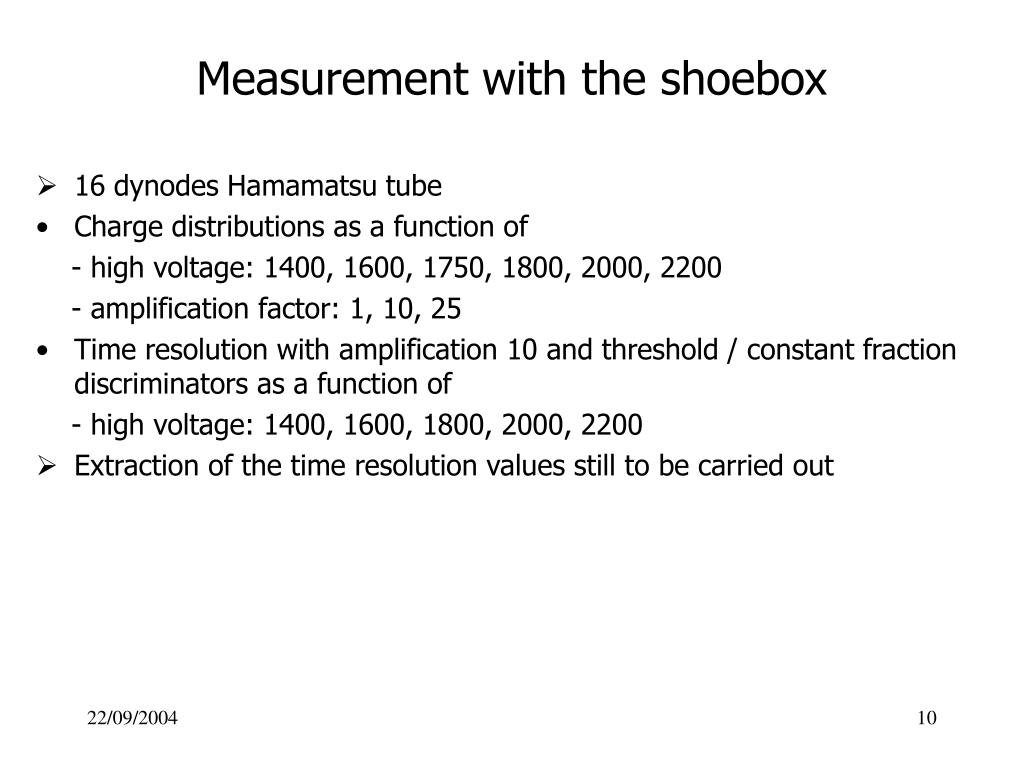 Measurement with the shoebox

➢ 16 dynodes Hamamatsu tube
• Charge distributions as a function of
- high voltage: 1400, 1600, 1750, 1800, 2000, 2200
- amplification factor: 1, 10, 25
• Time resolution with amplification 10 and threshold / constant fraction discriminators as a function of
- high voltage: 1400, 1600, 1800, 2000, 2200
➢ Extraction of the time resolution values still to be carried out

22/09/2004

10